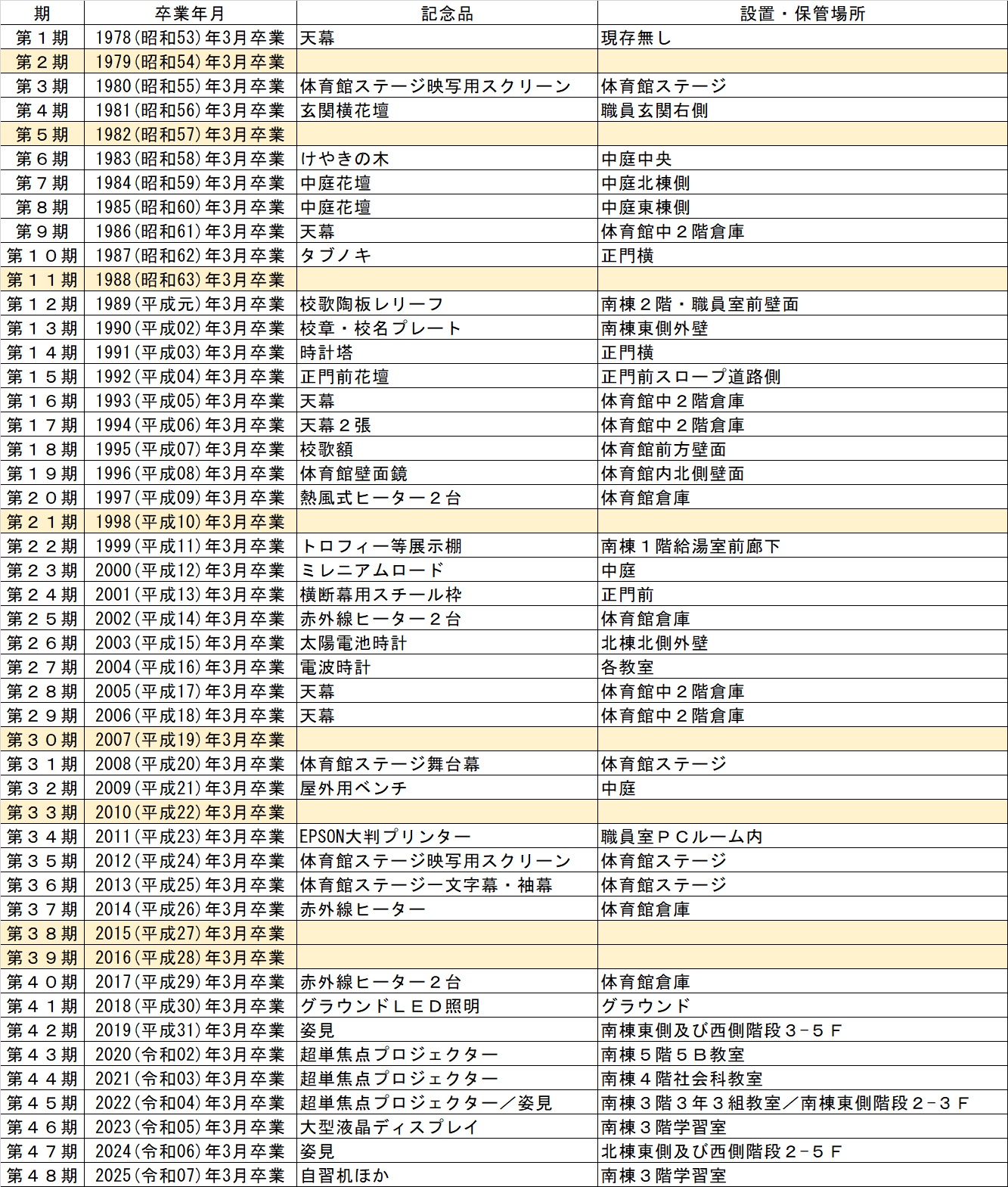 | 期 | 卒業年月 | 記念品 | 設置・保管場所 |
|---|---|---|---|
| 第１期 | 1978(昭和53)年3月卒業 | 天幕 | 現存無し |
| 第２期 | 1979(昭和54)年3月卒業 | | |
| 第３期 | 1980(昭和55)年3月卒業 | 体育館ステージ映写用スクリーン | 体育館ステージ |
| 第４期 | 1981(昭和56)年3月卒業 | 玄関横花壇 | 職員玄関右側 |
| 第５期 | 1982(昭和57)年3月卒業 | | |
| 第６期 | 1983(昭和58)年3月卒業 | けやきの木 | 中庭中央 |
| 第７期 | 1984(昭和59)年3月卒業 | 中庭花壇 | 中庭北棟側 |
| 第８期 | 1985(昭和60)年3月卒業 | 中庭花壇 | 中庭東棟側 |
| 第９期 | 1986(昭和61)年3月卒業 | 天幕 | 体育館中２階倉庫 |
| 第１０期 | 1987(昭和62)年3月卒業 | タブノキ | 正門横 |
| 第１１期 | 1988(昭和63)年3月卒業 | | |
| 第１２期 | 1989(平成元)年3月卒業 | 校歌陶板レリーフ | 南棟２階・職員室前壁面 |
| 第１３期 | 1990(平成02)年3月卒業 | 校章・校名プレート | 南棟東側外壁 |
| 第１４期 | 1991(平成03)年3月卒業 | 時計塔 | 正門横 |
| 第１５期 | 1992(平成04)年3月卒業 | 正門前花壇 | 正門前スロープ道路側 |
| 第１６期 | 1993(平成05)年3月卒業 | 天幕 | 体育館中２階倉庫 |
| 第１７期 | 1994(平成06)年3月卒業 | 天幕２張 | 体育館中２階倉庫 |
| 第１８期 | 1995(平成07)年3月卒業 | 校歌額 | 体育館前方壁面 |
| 第１９期 | 1996(平成08)年3月卒業 | 体育館壁面鏡 | 体育館内北側壁面 |
| 第２０期 | 1997(平成09)年3月卒業 | 熱風式ヒーター２台 | 体育館倉庫 |
| 第２１期 | 1998(平成10)年3月卒業 | | |
| 第２２期 | 1999(平成11)年3月卒業 | トロフィー等展示棚 | 南棟１階給湯室前廊下 |
| 第２３期 | 2000(平成12)年3月卒業 | ミレニアムロード | 中庭 |
| 第２４期 | 2001(平成13)年3月卒業 | 横断幕用スチール枠 | 正門前 |
| 第２５期 | 2002(平成14)年3月卒業 | 赤外線ヒーター２台 | 体育館倉庫 |
| 第２６期 | 2003(平成15)年3月卒業 | 太陽電池時計 | 北棟北側外壁 |
| 第２７期 | 2004(平成16)年3月卒業 | 電波時計 | 各教室 |
| 第２８期 | 2005(平成17)年3月卒業 | 天幕 | 体育館中２階倉庫 |
| 第２９期 | 2006(平成18)年3月卒業 | 天幕 | 体育館中２階倉庫 |
| 第３０期 | 2007(平成19)年3月卒業 | | |
| 第３１期 | 2008(平成20)年3月卒業 | 体育館ステージ舞台幕 | 体育館ステージ |
| 第３２期 | 2009(平成21)年3月卒業 | 屋外用ベンチ | 中庭 |
| 第３３期 | 2010(平成22)年3月卒業 | | |
| 第３４期 | 2011(平成23)年3月卒業 | EPSON大判プリンター | 職員室ＰＣルーム内 |
| 第３５期 | 2012(平成24)年3月卒業 | 体育館ステージ映写用スクリーン | 体育館ステージ |
| 第３６期 | 2013(平成25)年3月卒業 | 体育館ステージ一文字幕・袖幕 | 体育館ステージ |
| 第３７期 | 2014(平成26)年3月卒業 | 赤外線ヒーター | 体育館倉庫 |
| 第３８期 | 2015(平成27)年3月卒業 | | |
| 第３９期 | 2016(平成28)年3月卒業 | | |
| 第４０期 | 2017(平成29)年3月卒業 | 赤外線ヒーター２台 | 体育館倉庫 |
| 第４１期 | 2018(平成30)年3月卒業 | グラウンドＬＥＤ照明 | グラウンド |
| 第４２期 | 2019(平成31)年3月卒業 | 姿見 | 南棟東側及び西側階段３-５Ｆ |
| 第４３期 | 2020(令和02)年3月卒業 | 超単焦点プロジェクター | 南棟５階５Ｂ教室 |
| 第４４期 | 2021(令和03)年3月卒業 | 超単焦点プロジェクター | 南棟４階社会科教室 |
| 第４５期 | 2022(令和04)年3月卒業 | 超単焦点プロジェクター／姿見 | 南棟３階３年３組教室／南棟東側階段２-３Ｆ |
| 第４６期 | 2023(令和05)年3月卒業 | 大型液晶ディスプレイ | 南棟３階学習室 |
| 第４７期 | 2024(令和06)年3月卒業 | 姿見 | 北棟東側及び西側階段２-５Ｆ |
| 第４８期 | 2025(令和07)年3月卒業 | 自習机ほか | 南棟３階学習室 |